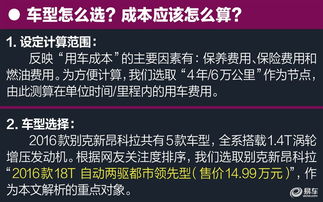 ● 车型怎么选？成本应该怎么算？

1. 设定计算范围：

反映“用车成本”的主要因素有：保养费用、保险费用和燃油费用。为方便计算，我们选取“4年/6万公里”作为节点，由此测算在单位时间/里程内的用车费用。

2. 车型选择：

2016款别克新昂科拉共有5款车型，全系搭载1.4T涡轮增压发动机。根据网友关注度排序，我们选取别克新昂科拉“2016款18T 自动两驱都市领先型（售价14.99万元）”，作为本文解析的重点对象。

易车